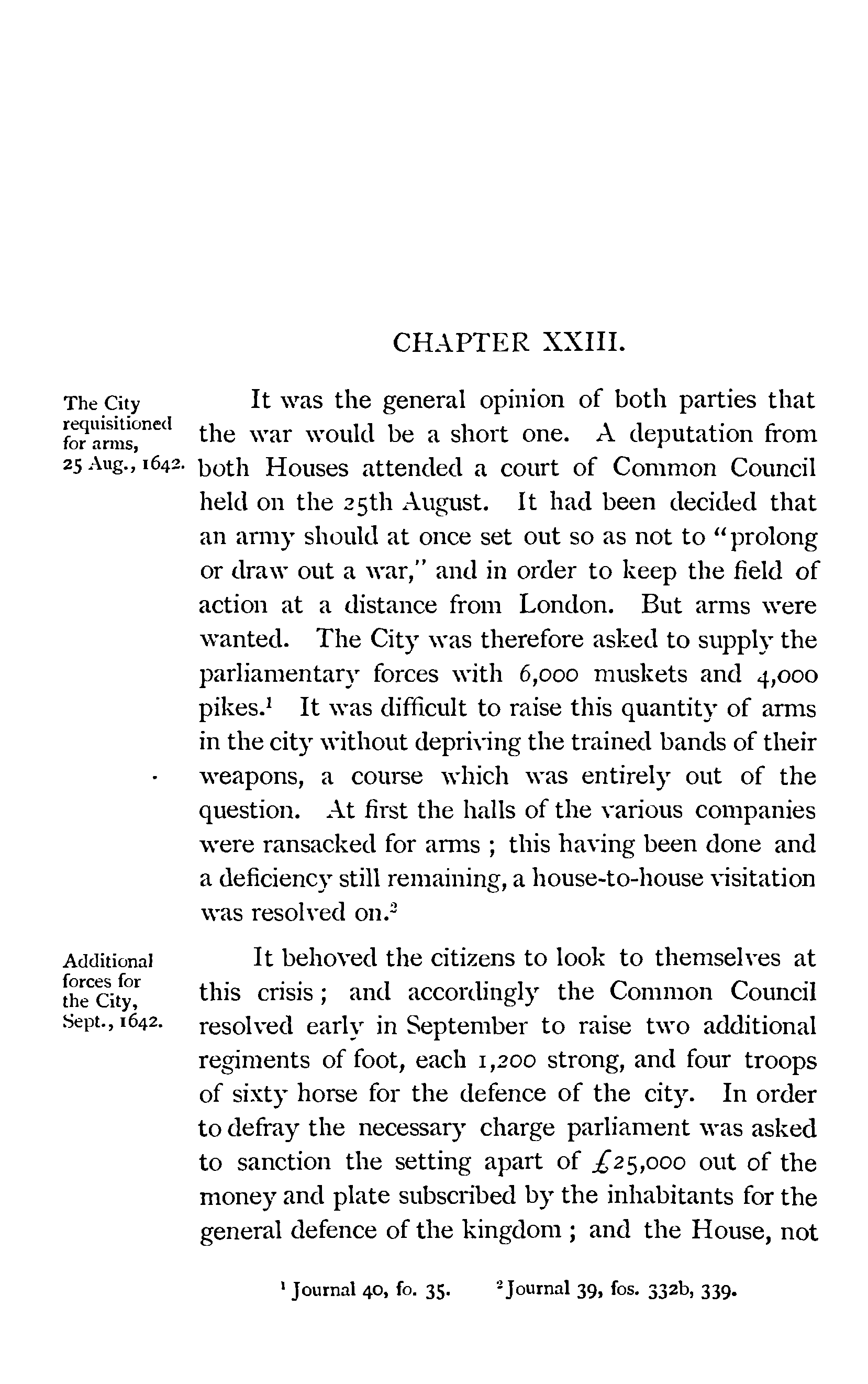 CHAPTER XXIII.

The City requisitioned for arms, 25 Aug., 1642.

It was the general opinion of both parties that the war would be a short one. A deputation from both Houses attended a court of Common Council held on the 25th August. It had been decided that an army should at once set out so as not to "prolong or draw out a war," and in order to keep the field of action at a distance from London. But arms were wanted. The City was therefore asked to supply the parliamentary forces with 6,000 muskets and 4,000 pikes.$^1$ It was difficult to raise this quantity of arms in the city without depriving the trained bands of their weapons, a course which was entirely out of the question. At first the halls of the various companies were ransacked for arms ; this having been done and a deficiency still remaining, a house-to-house visitation was resolved on.$^2$

Additional forces for the City, Sept., 1642.

It behoved the citizens to look to themselves at this crisis ; and accordingly the Common Council resolved early in September to raise two additional regiments of foot, each 1,200 strong, and four troops of sixty horse for the defence of the city. In order to defray the necessary charge parliament was asked to sanction the setting apart of £25,000 out of the money and plate subscribed by the inhabitants for the general defence of the kingdom ; and the House, not

$^1$ Journal 40, fo. 35. $^2$ Journal 39, fos. 332b, 339.